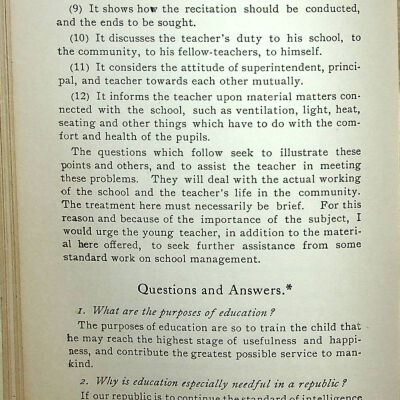 (9) It shows how the recitation should be conducted, and the ends to be sought.

(10) It discusses the teacher's duty to his school, to the community, to his fellow-teachers, to himself.

(11) It considers the attitude of superintendent, principal, and teacher towards each other mutually.

(12) It informs the teacher upon material matters connected with the school, such as ventilation, light, heat, seating and other things which have to do with the comfort and health of the pupils.

The questions which follow seek to illustrate these points and others, and to assist the teacher in meeting these problems. They will deal with the actual working of the school and the teacher's life in the community. The treatment here must necessarily be brief. For this reason and because of the importance of the subject, I would urge the young teacher, in addition to the material here offered, to seek further assistance from some standard work on school management.

Questions and Answers.*

1. What are the purposes of education?

The purposes of education are so to train the child that he may reach the highest stage of usefulness and happiness, and contribute the greatest possible service to mankind.

2. Why is education especially needful in a republic?

If our republic is to continue the standard of intelligence